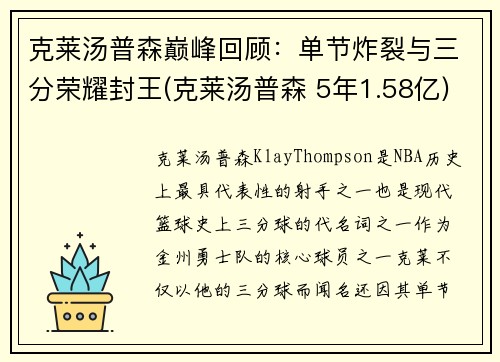 克莱汤普森巅峰回顾：单节炸裂与三分荣耀封王(克莱汤普森 5年1.58亿)

克莱汤普森KlayThompson是NBA历史上最具代表性的射手之一也是现代篮球史上三分球的代名词之一作为金州勇士队的核心球员之一克莱不仅以他的三分球而闻名还因其单节